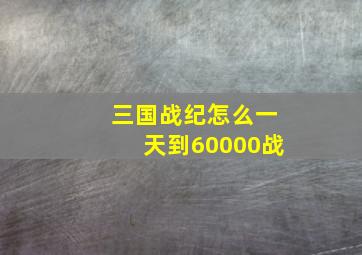 三国战纪怎么一天到60000战